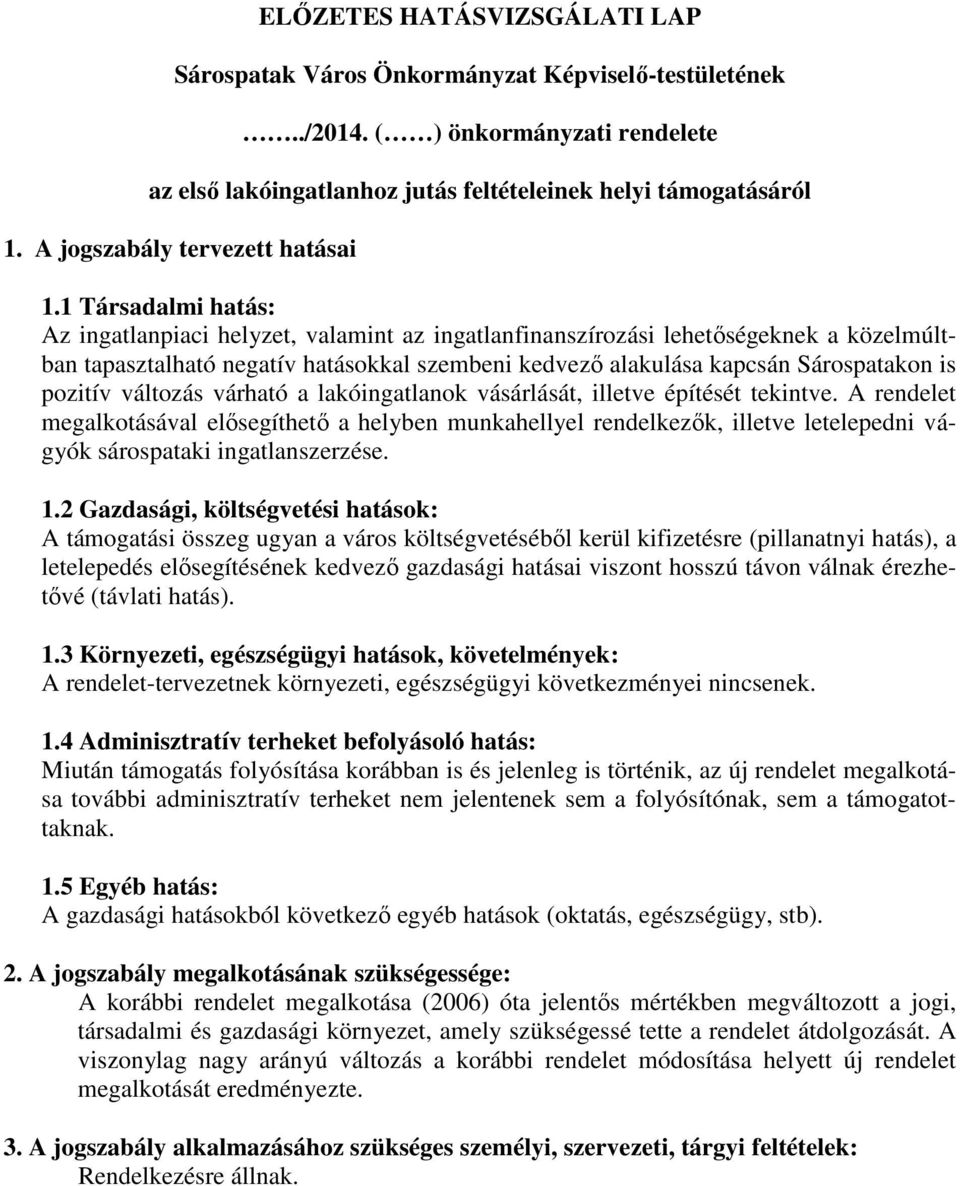 ELŐZETES HATÁSVIZSGÁLATI LAP

Sárospatak Város Önkormányzat Képviselő-testületének

……../2014. (……) önkormányzati rendelete

az első lakóingatlanhoz jutás feltételeinek helyi támogatásáról

1. A jogszabály tervezett hatásai

1.1 Társadalmi hatás:
Az ingatlanpiaci helyzet, valamint az ingatlanfinanszírozási lehetőségeknek a közelmúltban tapasztalható negatív hatásokkal szembeni kedvező alakulása kapcsán Sárospatakon is pozitív változás várható a lakóingatlanok vásárlását, illetve építését tekintve. A rendelet megalkotásával elősegíthető a helyben munkahellyel rendelkezők, illetve letelepedni vágyók sárospataki ingatlanszerzése.

1.2 Gazdasági, költségvetési hatások:
A támogatási összeg ugyan a város költségvetéséből kerül kifizetésre (pillanatnyi hatás), a letelepedés elősegítésének kedvező gazdasági hatásai viszont hosszú távon válnak érezhetővé (távlati hatás).

1.3 Környezeti, egészségügyi hatások, követelmények:
A rendelet-tervezetnek környezeti, egészségügyi következményei nincsenek.

1.4 Adminisztratív terheket befolyásoló hatás:
Miután támogatás folyósítása korábban is és jelenleg is történik, az új rendelet megalkotása további adminisztratív terheket nem jelentenek sem a folyósítónak, sem a támogatottaknak.

1.5 Egyéb hatás:
A gazdasági hatásokból következő egyéb hatások (oktatás, egészségügy, stb).

2. A jogszabály megalkotásának szükségessége:
A korábbi rendelet megalkotása (2006) óta jelentős mértékben megváltozott a jogi, társadalmi és gazdasági környezet, amely szükségessé tette a rendelet átdolgozását. A viszonylag nagy arányú változás a korábbi rendelet módosítása helyett új rendelet megalkotását eredményezte.

3. A jogszabály alkalmazásához szükséges személyi, szervezeti, tárgyi feltételek:
Rendelkezésre állnak.